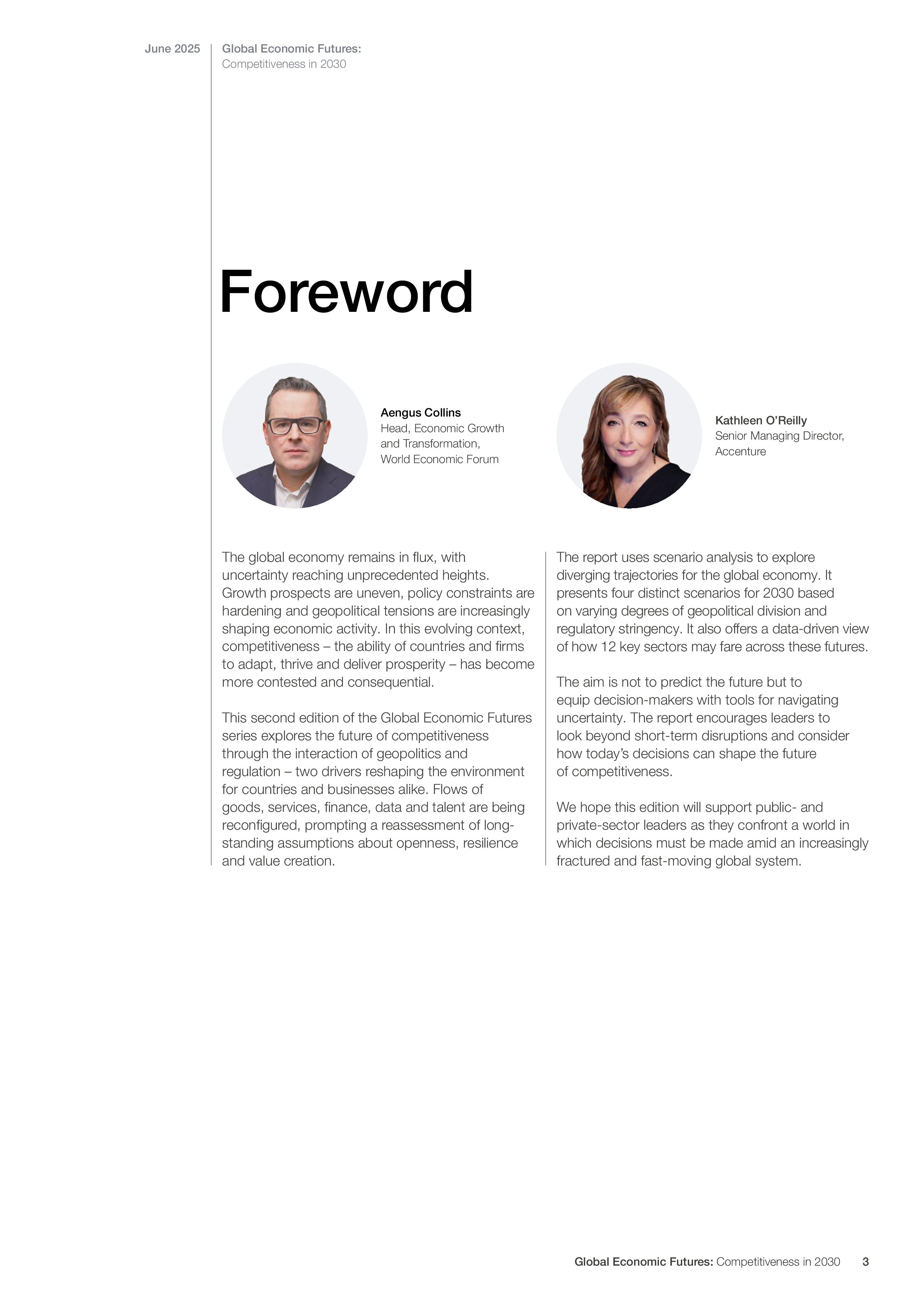 June 2025

Global Economic Futures:
Competitiveness in 2030

Foreword

Aengus Collins
Head, Economic Growth and Transformation, World Economic Forum

Kathleen O'Reilly
Senior Managing Director, Accenture

The global economy remains in flux, with uncertainty reaching unprecedented heights. Growth prospects are uneven, policy constraints are hardening and geopolitical tensions are increasingly shaping economic activity. In this evolving context, competitiveness – the ability of countries and firms to adapt, thrive and deliver prosperity – has become more contested and consequential.

This second edition of the Global Economic Futures series explores the future of competitiveness through the interaction of geopolitics and regulation – two drivers reshaping the environment for countries and businesses alike. Flows of goods, services, finance, data and talent are being reconfigured, prompting a reassessment of long-standing assumptions about openness, resilience and value creation.

The report uses scenario analysis to explore diverging trajectories for the global economy. It presents four distinct scenarios for 2030 based on varying degrees of geopolitical division and regulatory stringency. It also offers a data-driven view of how 12 key sectors may fare across these futures.

The aim is not to predict the future but to equip decision-makers with tools for navigating uncertainty. The report encourages leaders to look beyond short-term disruptions and consider how today's decisions can shape the future of competitiveness.

We hope this edition will support public- and private-sector leaders as they confront a world in which decisions must be made amid an increasingly fractured and fast-moving global system.

Global Economic Futures: Competitiveness in 2030 3